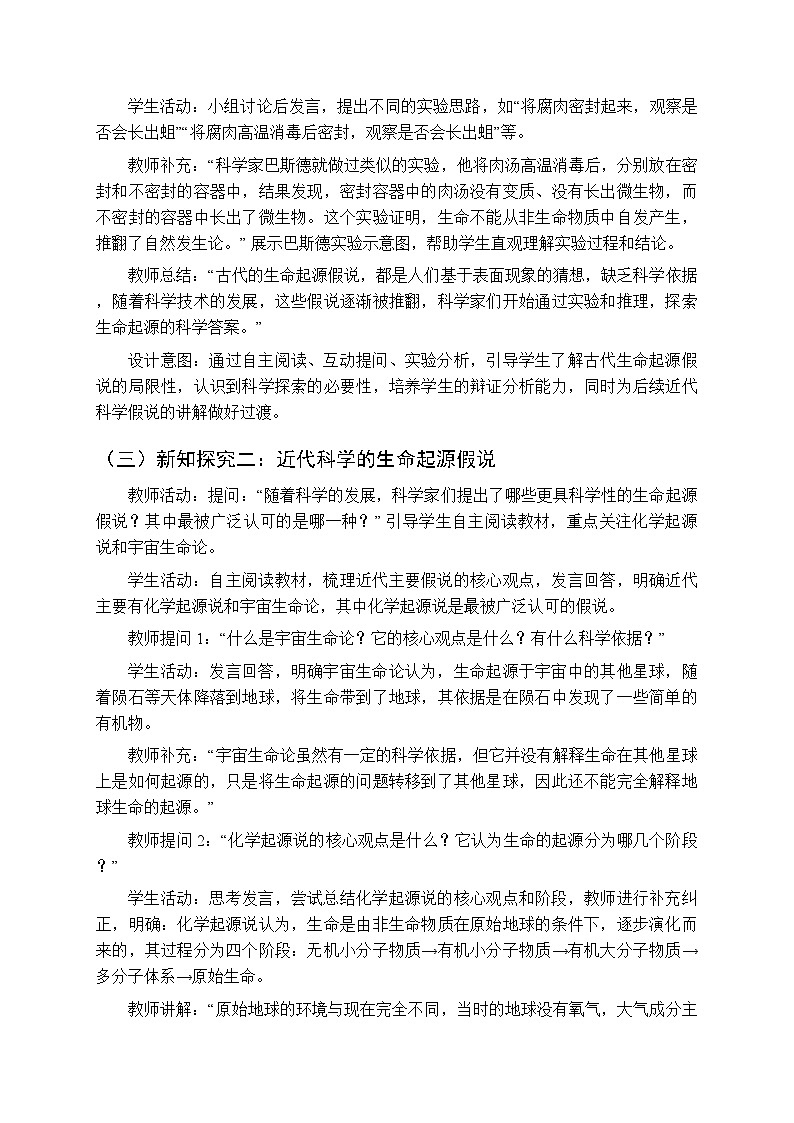 学生活动：小组讨论后发言，提出不同的实验思路，如“将腐肉密封起来，观察是否会长出蛆”“将腐肉高温消毒后密封，观察是否会长出蛆”等。

教师补充：“科学家巴斯德就做过类似的实验，他将肉汤高温消毒后，分别放在密封和不密封的容器中，结果发现，密封容器中的肉汤没有变质、没有长出微生物，而不密封的容器中长出了微生物。这个实验证明，生命不能从非生命物质中自发产生，推翻了自然发生论。”展示巴斯德实验示意图，帮助学生直观理解实验过程和结论。

教师总结：“古代的生命起源假说，都是人们基于表面现象的猜想，缺乏科学依据，随着科学技术的发展，这些假说逐渐被推翻，科学家们开始通过实验和推理，探索生命起源的科学答案。”

设计意图：通过自主阅读、互动提问、实验分析，引导学生了解古代生命起源假说的局限性，认识到科学探索的必要性，培养学生的辩证分析能力，同时为后续近代科学假说的讲解做好过渡。

（三）新知探究二：近代科学的生命起源假说

教师活动：提问：“随着科学的发展，科学家们提出了哪些更具科学性的生命起源假说？其中最被广泛认可的是哪一种？”引导学生自主阅读教材，重点关注化学起源说和宇宙生命论。

学生活动：自主阅读教材，梳理近代主要假说的核心观点，发言回答，明确近代主要有化学起源说和宇宙生命论，其中化学起源说是最被广泛认可的假说。

教师提问 1：“什么是宇宙生命论？它的核心观点是什么？有什么科学依据？”

学生活动：发言回答，明确宇宙生命论认为，生命起源于宇宙中的其他星球，随着陨石等天体降落到地球，将生命带到了地球，其依据是在陨石中发现了一些简单的有机物。

教师补充：“宇宙生命论虽然有一定的科学依据，但它并没有解释生命在其他星球上是如何起源的，只是将生命起源的问题转移到了其他星球，因此还不能完全解释地球生命的起源。”

教师提问 2：“化学起源说的核心观点是什么？它认为生命的起源分为哪几个阶段？”

学生活动：思考发言，尝试总结化学起源说的核心观点和阶段，教师进行补充纠正，明确：化学起源说认为，生命是由非生命物质在原始地球的条件下，逐步演化而来的，其过程分为四个阶段：无机小分子物质→有机小分子物质→有机大分子物质→多分子体系→原始生命。

教师讲解：“原始地球的环境与现在完全不同，当时的地球没有氧气，大气成分主